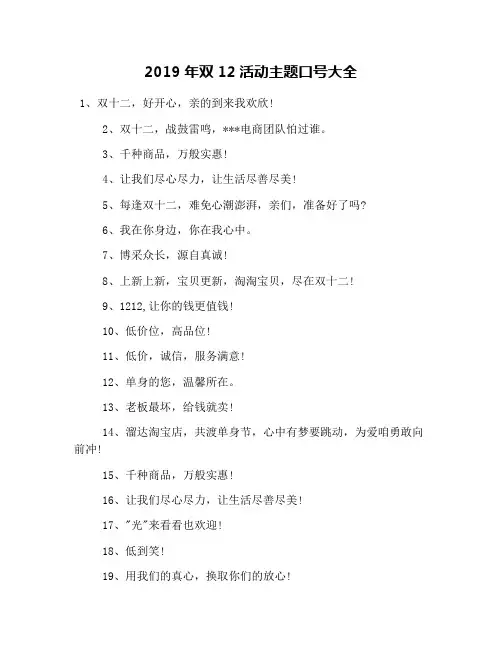 2019 年双 12 活动主题口号大全

1、双十二，好开心，亲的到来我欢欣！

2、双十二，战鼓雷鸣，***电商团队怕过谁。

3、千种商品，万般实惠！

4、让我们尽心尽力，让生活尽善尽美！

5、每逢双十二，难免心潮澎湃，亲们，准备好了吗？

6、我在你身边，你在我心中。

7、博采众长，源自真诚！

8、上新上新，宝贝更新，淘淘宝贝，尽在双十二！

9、1212,让你的钱更值钱！

10、低价位，高品位！

11、低价，诚信，服务满意！

12、单身的您，温馨所在。

13、老板最坏，给钱就卖！

14、溜达淘宝店，共渡单身节，心中有梦要跳动，为爱咱勇敢向前冲！

15、千种商品，万般实惠！

16、让我们尽心尽力，让生活尽善尽美！

17、"光"来看看也欢迎！

18、低到笑！

19、用我们的真心，换取你们的放心！